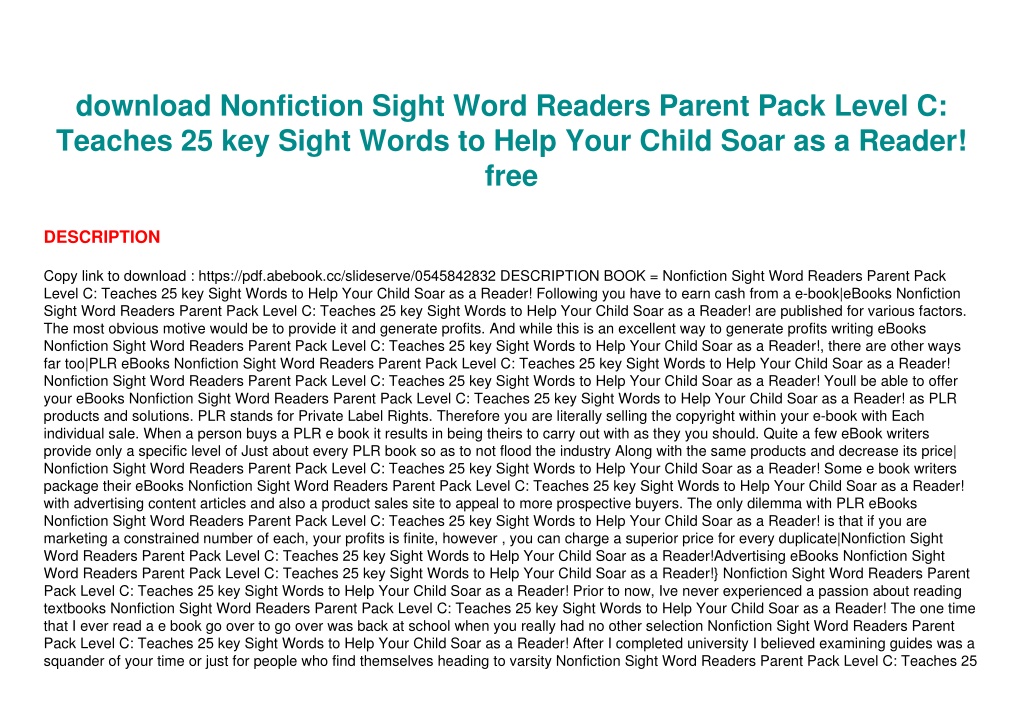 download Nonfiction Sight Word Readers Parent Pack Level C: Teaches 25 key Sight Words to Help Your Child Soar as a Reader! free

DESCRIPTION

Copy link to download : https://pdf.abebook.cc/slideserve/0545842832 DESCRIPTION BOOK = Nonfiction Sight Word Readers Parent Pack Level C: Teaches 25 key Sight Words to Help Your Child Soar as a Reader! Following you have to earn cash from a e-book|eBooks Nonfiction Sight Word Readers Parent Pack Level C: Teaches 25 key Sight Words to Help Your Child Soar as a Reader! are published for various factors. The most obvious motive would be to provide it and generate profits. And while this is an excellent way to generate profits writing eBooks Nonfiction Sight Word Readers Parent Pack Level C: Teaches 25 key Sight Words to Help Your Child Soar as a Reader!, there are other ways far too|PLR eBooks Nonfiction Sight Word Readers Parent Pack Level C: Teaches 25 key Sight Words to Help Your Child Soar as a Reader! Nonfiction Sight Word Readers Parent Pack Level C: Teaches 25 key Sight Words to Help Your Child Soar as a Reader! Youll be able to offer your eBooks Nonfiction Sight Word Readers Parent Pack Level C: Teaches 25 key Sight Words to Help Your Child Soar as a Reader! as PLR products and solutions. PLR stands for Private Label Rights. Therefore you are literally selling the copyright within your e-book with Each individual sale. When a person buys a PLR e book it results in being theirs to carry out with as they you should. Quite a few eBook writers provide only a specific level of Just about every PLR book so as to not flood the industry Along with the same products and decrease its price| Nonfiction Sight Word Readers Parent Pack Level C: Teaches 25 key Sight Words to Help Your Child Soar as a Reader! Some e book writers package their eBooks Nonfiction Sight Word Readers Parent Pack Level C: Teaches 25 key Sight Words to Help Your Child Soar as a Reader! with advertising content articles and also a product sales site to appeal to more prospective buyers. The only dilemma with PLR eBooks Nonfiction Sight Word Readers Parent Pack Level C: Teaches 25 key Sight Words to Help Your Child Soar as a Reader! is that if you are marketing a constrained number of each, your profits is finite, however , you can charge a superior price for every duplicate|Nonfiction Sight Word Readers Parent Pack Level C: Teaches 25 key Sight Words to Help Your Child Soar as a Reader!Advertising eBooks Nonfiction Sight Word Readers Parent Pack Level C: Teaches 25 key Sight Words to Help Your Child Soar as a Reader!} Nonfiction Sight Word Readers Parent Pack Level C: Teaches 25 key Sight Words to Help Your Child Soar as a Reader! Prior to now, Ive never experienced a passion about reading textbooks Nonfiction Sight Word Readers Parent Pack Level C: Teaches 25 key Sight Words to Help Your Child Soar as a Reader! The one time that I ever read a e book go over to go over was back at school when you really had no other selection Nonfiction Sight Word Readers Parent Pack Level C: Teaches 25 key Sight Words to Help Your Child Soar as a Reader! After I completed university I believed examining guides was a squander of your time or just for people who find themselves heading to varsity Nonfiction Sight Word Readers Parent Pack Level C: Teaches 25